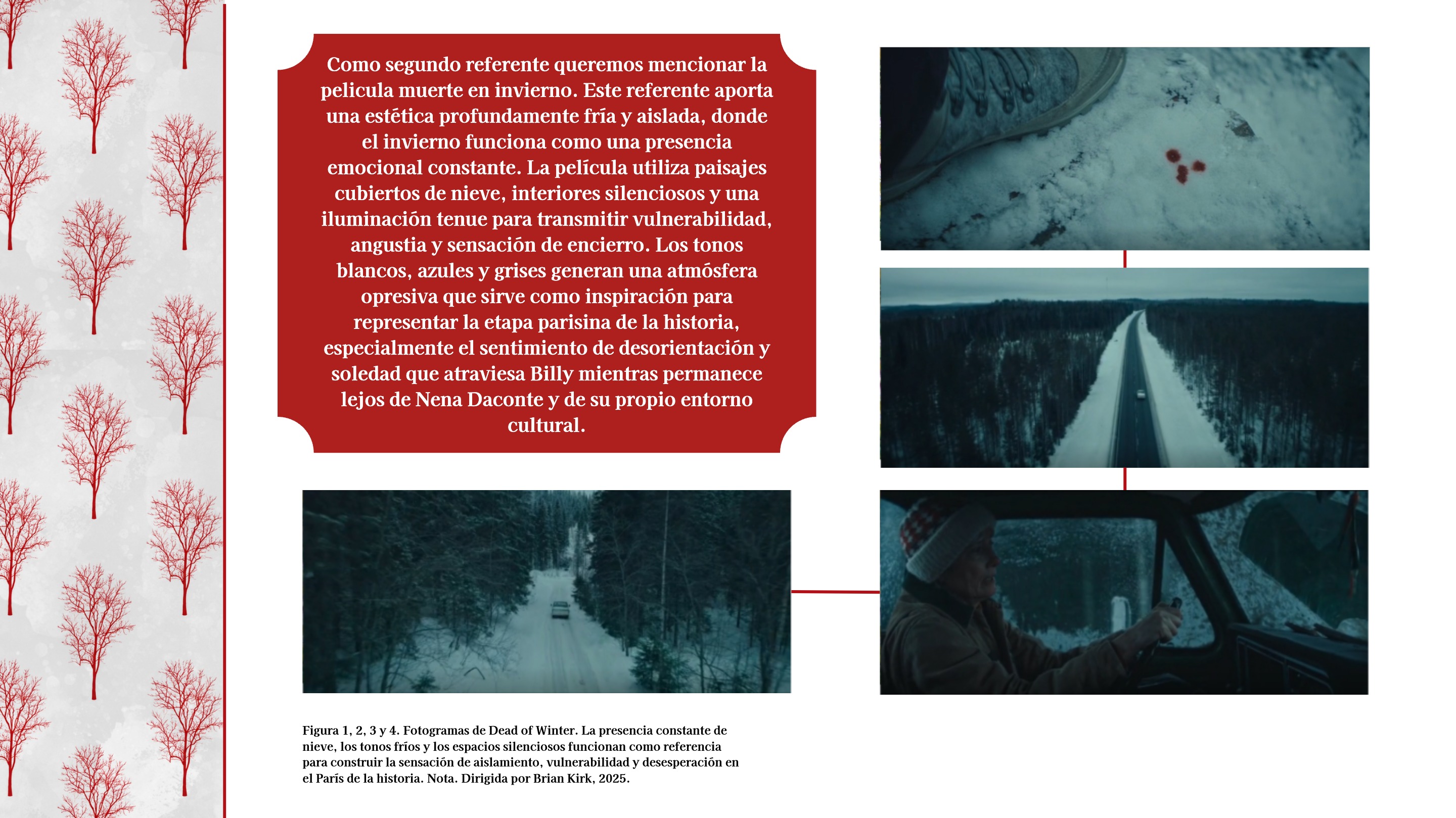 Como segundo referente queremos mencionar la pelicula muerte en invierno. Este referente aporta una estética profundamente fría y aislada, donde el invierno funciona como una presencia emocional constante. La película utiliza paisajes cubiertos de nieve, interiores silenciosos y una iluminación tenue para transmitir vulnerabilidad, angustia y sensación de encierro. Los tonos blancos, azules y grises generan una atmósfera opresiva que sirve como inspiración para representar la etapa parisina de la historia, especialmente el sentimiento de desorientación y soledad que atraviesa Billy mientras permanece lejos de Nena Daconte y de su propio entorno cultural.

Figura 1, 2, 3 y 4. Fotogramas de Dead of Winter. La presencia constante de nieve, los tonos fríos y los espacios silenciosos funcionan como referencia para construir la sensación de aislamiento, vulnerabilidad y desesperación en el París de la historia. Nota. Dirigida por Brian Kirk, 2025.